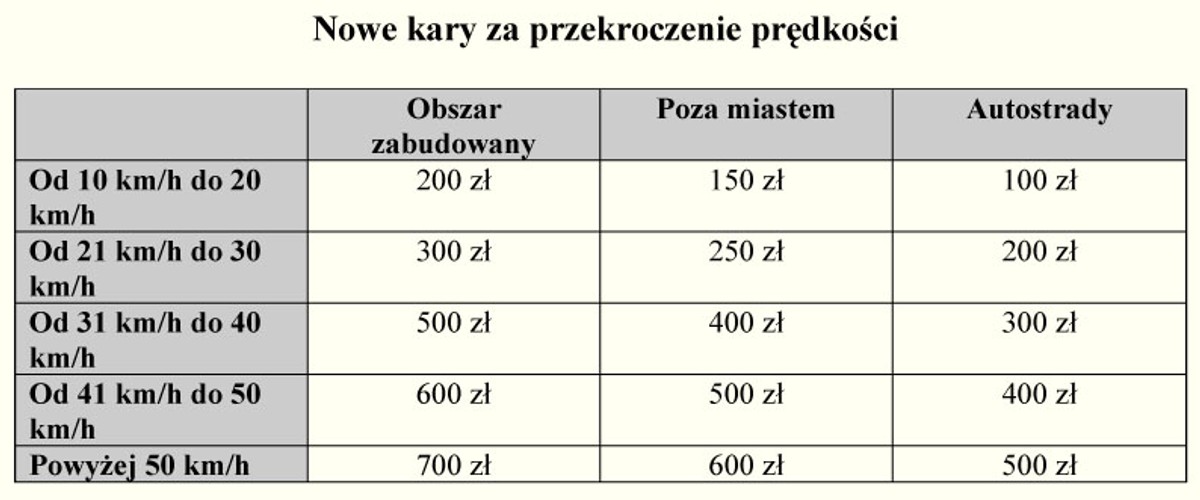 Nowe kary za przekroczenie prędkości

| | Obszar zabudowany | Poza miastem | Autostrady |
|---|---|---|---|
| Od 10 km/h do 20 km/h | 200 zł | 150 zł | 100 zł |
| Od 21 km/h do 30 km/h | 300 zł | 250 zł | 200 zł |
| Od 31 km/h do 40 km/h | 500 zł | 400 zł | 300 zł |
| Od 41 km/h do 50 km/h | 600 zł | 500 zł | 400 zł |
| Powyżej 50 km/h | 700 zł | 600 zł | 500 zł |